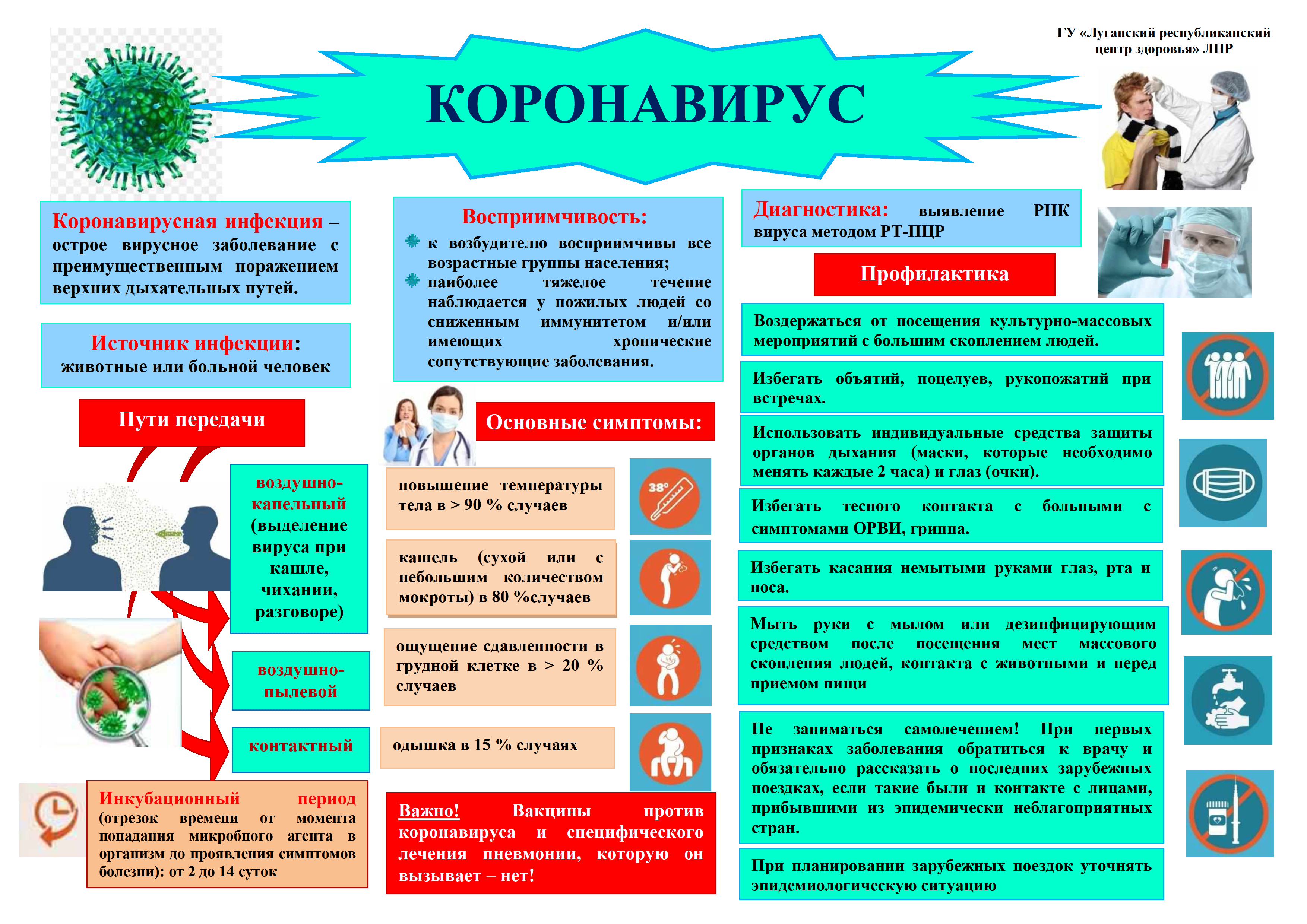 ГУ «Луганский республиканский центр здоровья» ЛНР

КОРОНАВИРУС

Коронавирусная инфекция – острое вирусное заболевание с преимущественным поражением верхних дыхательных путей.

Источник инфекции: животные или больной человек

Пути передачи

воздушно-капельный (выделение вируса при кашле, чихании, разговоре)

воздушно-пылевой

контактный

Инкубационный период (отрезок времени от момента попадания микробного агента в организм до проявления симптомов болезни): от 2 до 14 суток

Восприимчивость:
к возбудителю восприимчивы все возрастные группы населения;
наиболее тяжелое течение наблюдается у пожилых людей со сниженным иммунитетом и/или имеющих хронические сопутствующие заболевания.

Основные симптомы:

повышение температуры тела в > 90 % случаев

38°

кашель (сухой или с небольшим количеством мокроты) в 80 %случаев

ощущение сдавленности в грудной клетке в > 20 % случаев

одышка в 15 % случаях

Важно! Вакцины против коронавируса и специфического лечения пневмонии, которую он вызывает – нет!

Диагностика: выявление РНК вируса методом РТ-ПЦР

Профилактика

Воздержаться от посещения культурно-массовых мероприятий с большим скоплением людей.

Избегать объятий, поцелуев, рукопожатий при встречах.

Использовать индивидуальные средства защиты органов дыхания (маски, которые необходимо менять каждые 2 часа) и глаз (очки).

Избегать тесного контакта с больными с симптомами ОРВИ, гриппа.

Избегать касания немытыми руками глаз, рта и носа.

Мыть руки с мылом или дезинфицирующим средством после посещения мест массового скопления людей, контакта с животными и перед приемом пищи

Не заниматься самолечением! При первых признаках заболевания обратиться к врачу и обязательно рассказать о последних зарубежных поездках, если такие были и контакте с лицами, прибывшими из эпидемически неблагоприятных стран.

При планировании зарубежных поездок уточнять эпидемиологическую ситуацию